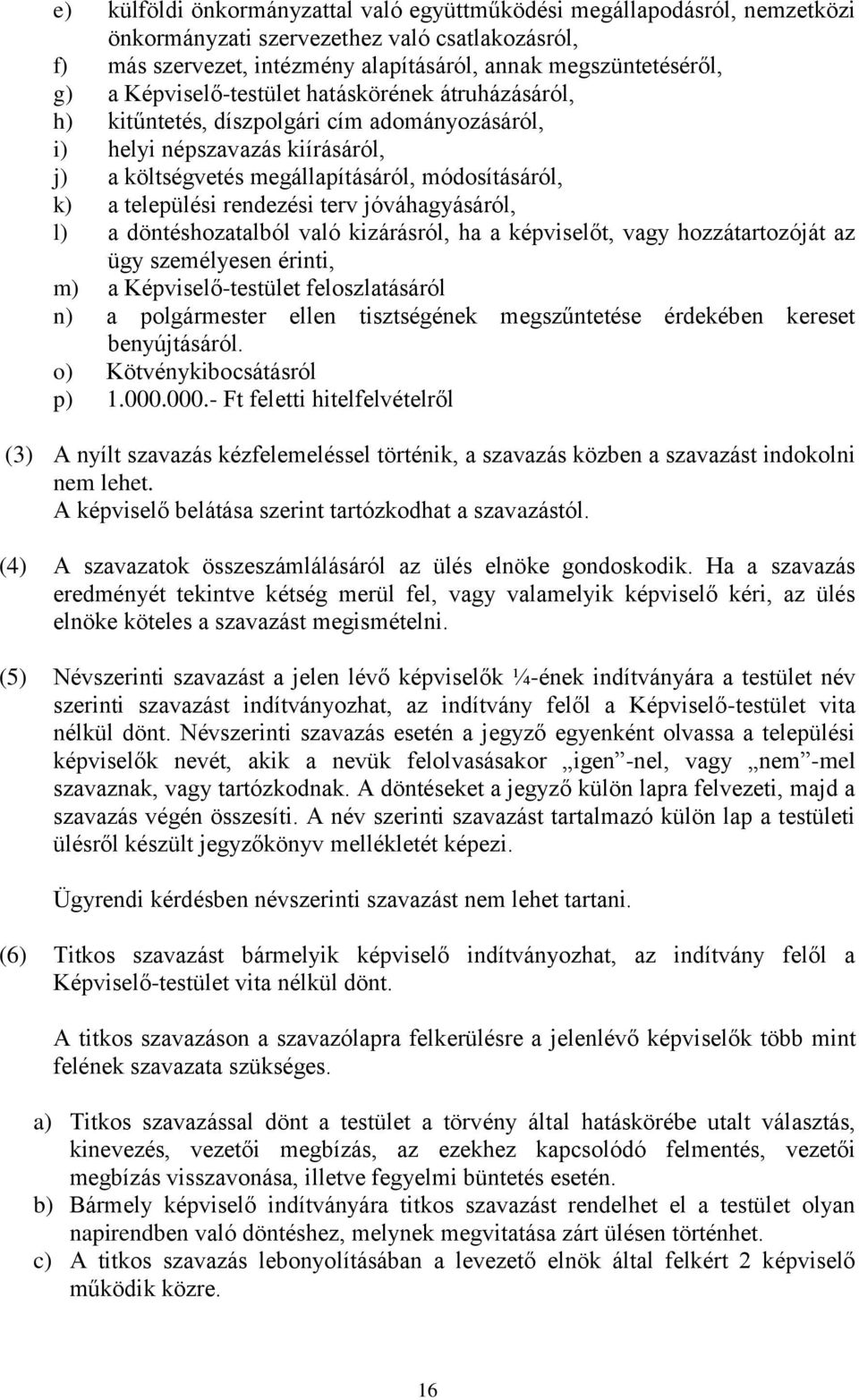 e) külföldi önkormányzattal való együttműködési megállapodásról, nemzetközi önkormányzati szervezethez való csatlakozásról,
f) más szervezet, intézmény alapításáról, annak megszüntetéséről,
g) a Képviselő-testület hatáskörének átruházásáról,
h) kitűntetés, díszpolgári cím adományozásáról,
i) helyi népszavazás kiírásáról,
j) a költségvetés megállapításáról, módosításáról,
k) a települési rendezési terv jóváhagyásáról,
l) a döntéshozatalból való kizárásról, ha a képviselőt, vagy hozzátartozóját az ügy személyesen érinti,
m) a Képviselő-testület feloszlatásáról
n) a polgármester ellen tisztségének megszűntetése érdekében kereset benyújtásáról.
o) Kötvénykibocsátásról
p) 1.000.000.- Ft feletti hitelfelvételről

(3) A nyílt szavazás kézfelemeléssel történik, a szavazás közben a szavazást indokolni nem lehet.
A képviselő belátása szerint tartózkodhat a szavazástól.

(4) A szavazatok összeszámlálásáról az ülés elnöke gondoskodik. Ha a szavazás eredményét tekintve kétség merül fel, vagy valamelyik képviselő kéri, az ülés elnöke köteles a szavazást megismételni.

(5) Névszerinti szavazást a jelen lévő képviselők ¼-ének indítványára a testület név szerinti szavazást indítványozhat, az indítvány felől a Képviselő-testület vita nélkül dönt. Névszerinti szavazás esetén a jegyző egyenként olvassa a települési képviselők nevét, akik a nevük felolvasásakor „igen”-nel, vagy „nem”-mel szavaznak, vagy tartózkodnak. A döntéseket a jegyző külön lapra felvezeti, majd a szavazás végén összesíti. A név szerinti szavazást tartalmazó külön lap a testületi ülésről készült jegyzőkönyv mellékletét képezi.

Ügyrendi kérdésben névszerinti szavazást nem lehet tartani.

(6) Titkos szavazást bármelyik képviselő indítványozhat, az indítvány felől a Képviselő-testület vita nélkül dönt.

A titkos szavazáson a szavazólapra felkerülésre a jelenlévő képviselők több mint felének szavazata szükséges.

a) Titkos szavazással dönt a testület a törvény által hatáskörébe utalt választás, kinevezés, vezetői megbízás, az ezekhez kapcsolódó felmentés, vezetői megbízás visszavonása, illetve fegyelmi büntetés esetén.
b) Bármely képviselő indítványára titkos szavazást rendelhet el a testület olyan napirendben való döntéshez, melynek megvitatása zárt ülésen történhet.
c) A titkos szavazás lebonyolításában a levezető elnök által felkért 2 képviselő működik közre.

16